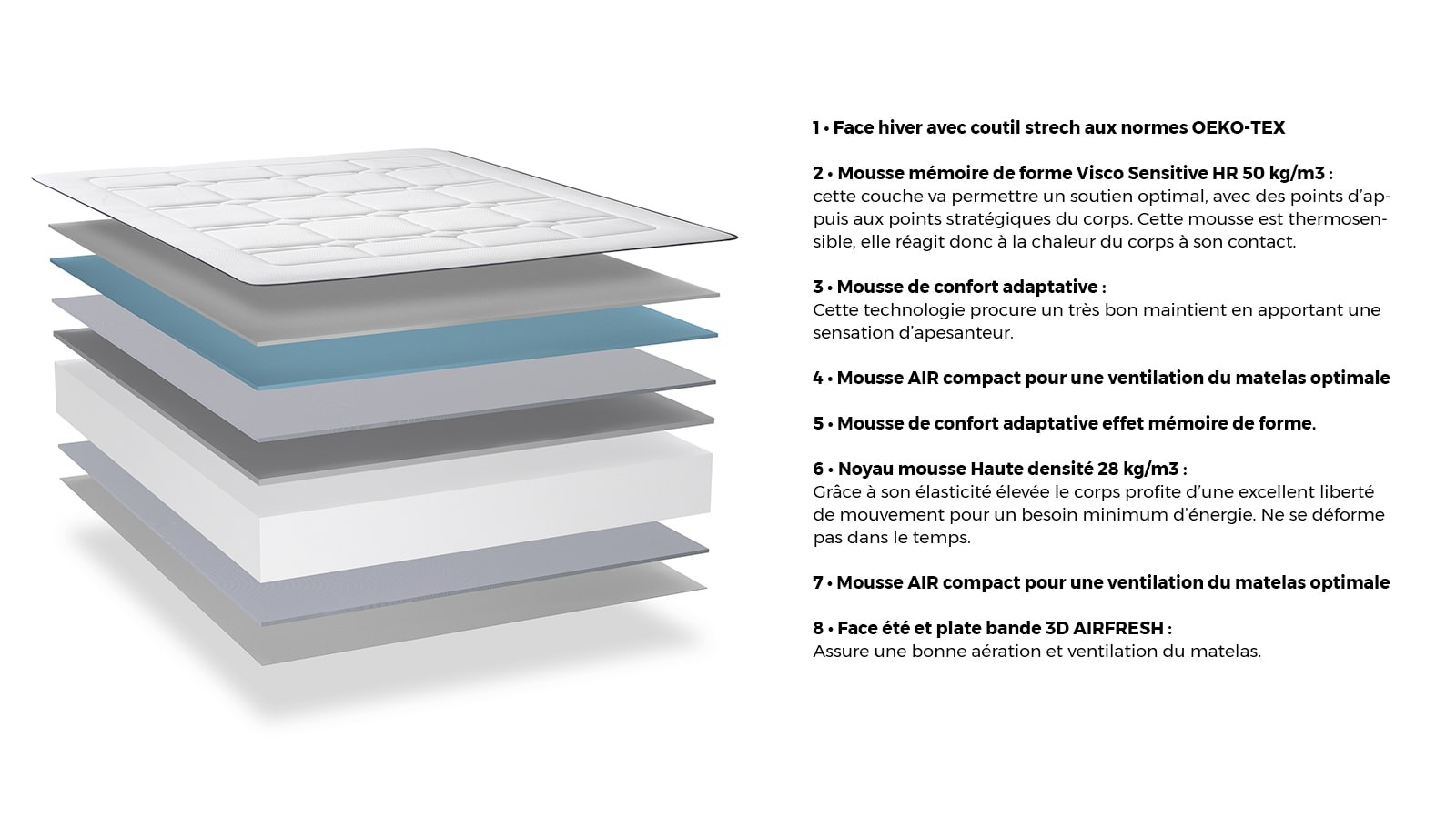 1 • Face hiver avec coutil strech aux normes OEKO-TEX

2 • Mousse mémoire de forme Visco Sensitive HR 50 kg/m3 :
cette couche va permettre un soutien optimal, avec des points d'appuis aux points stratégiques du corps. Cette mousse est thermosensible, elle réagit donc à la chaleur du corps à son contact.

3 • Mousse de confort adaptative :
Cette technologie procure un très bon maintient en apportant une sensation d'apesanteur.

4 • Mousse AIR compact pour une ventilation du matelas optimale

5 • Mousse de confort adaptative effet mémoire de forme.

6 • Noyau mousse Haute densité 28 kg/m3 :
Grâce à son élasticité élevée le corps profite d'une excellent liberté de mouvement pour un besoin minimum d'énergie. Ne se déforme pas dans le temps.

7 • Mousse AIR compact pour une ventilation du matelas optimale

8 • Face été et plate bande 3D AIRFRESH :
Assure une bonne aération et ventilation du matelas.